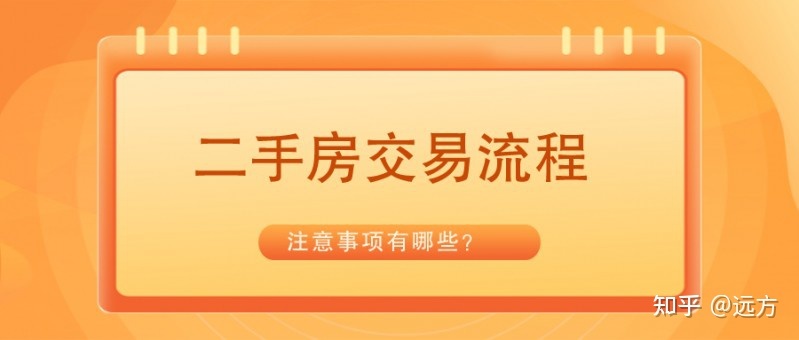 二手房交易流程

注意事项有哪些？

知乎 @远方